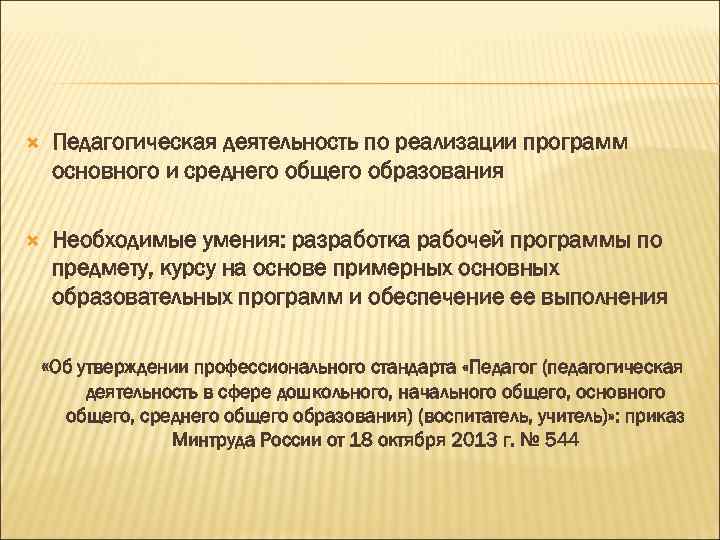 Педагогическая деятельность по реализации программ основного и среднего общего образования

Необходимые умения: разработка рабочей программы по предмету, курсу на основе примерных основных образовательных программ и обеспечение ее выполнения

«Об утверждении профессионального стандарта «Педагог (педагогическая деятельность в сфере дошкольного, начального общего, основного общего, среднего общего образования) (воспитатель, учитель)»: приказ Минтруда России от 18 октября 2013 г. № 544